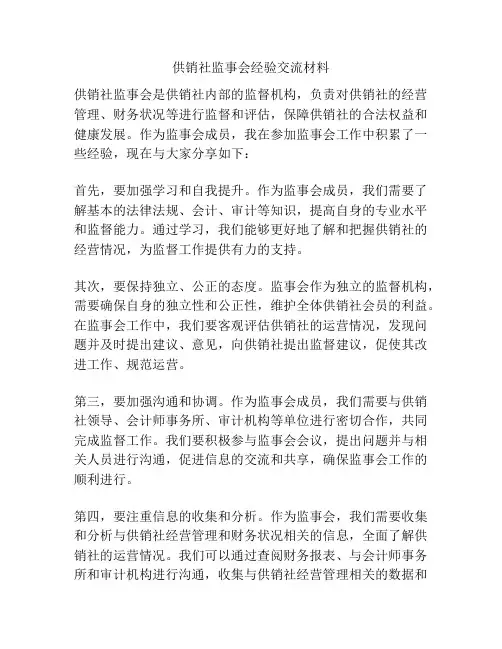 供销社监事会经验交流材料

供销社监事会是供销社内部的监督机构，负责对供销社的经营管理、财务状况等进行监督和评估，保障供销社的合法权益和健康发展。作为监事会成员，我在参加监事会工作中积累了一些经验，现在与大家分享如下：

首先，要加强学习和自我提升。作为监事会成员，我们需要了解基本的法律法规、会计、审计等知识，提高自身的专业水平和监督能力。通过学习，我们能够更好地了解和把握供销社的经营情况，为监督工作提供有力的支持。

其次，要保持独立、公正的态度。监事会作为独立的监督机构，需要确保自身的独立性和公正性，维护全体供销社会员的利益。在监事会工作中，我们要客观评估供销社的运营情况，发现问题并及时提出建议、意见，向供销社提出监督建议，促使其改进工作、规范运营。

第三，要加强沟通和协调。作为监事会成员，我们需要与供销社领导、会计师事务所、审计机构等单位进行密切合作，共同完成监督工作。我们要积极参与监事会会议，提出问题并与相关人员进行沟通，促进信息的交流和共享，确保监事会工作的顺利进行。

第四，要注重信息的收集和分析。作为监事会，我们需要收集和分析与供销社经营管理和财务状况相关的信息，全面了解供销社的运营情况。我们可以通过查阅财务报表、与会计师事务所和审计机构进行沟通，收集与供销社经营管理相关的数据和